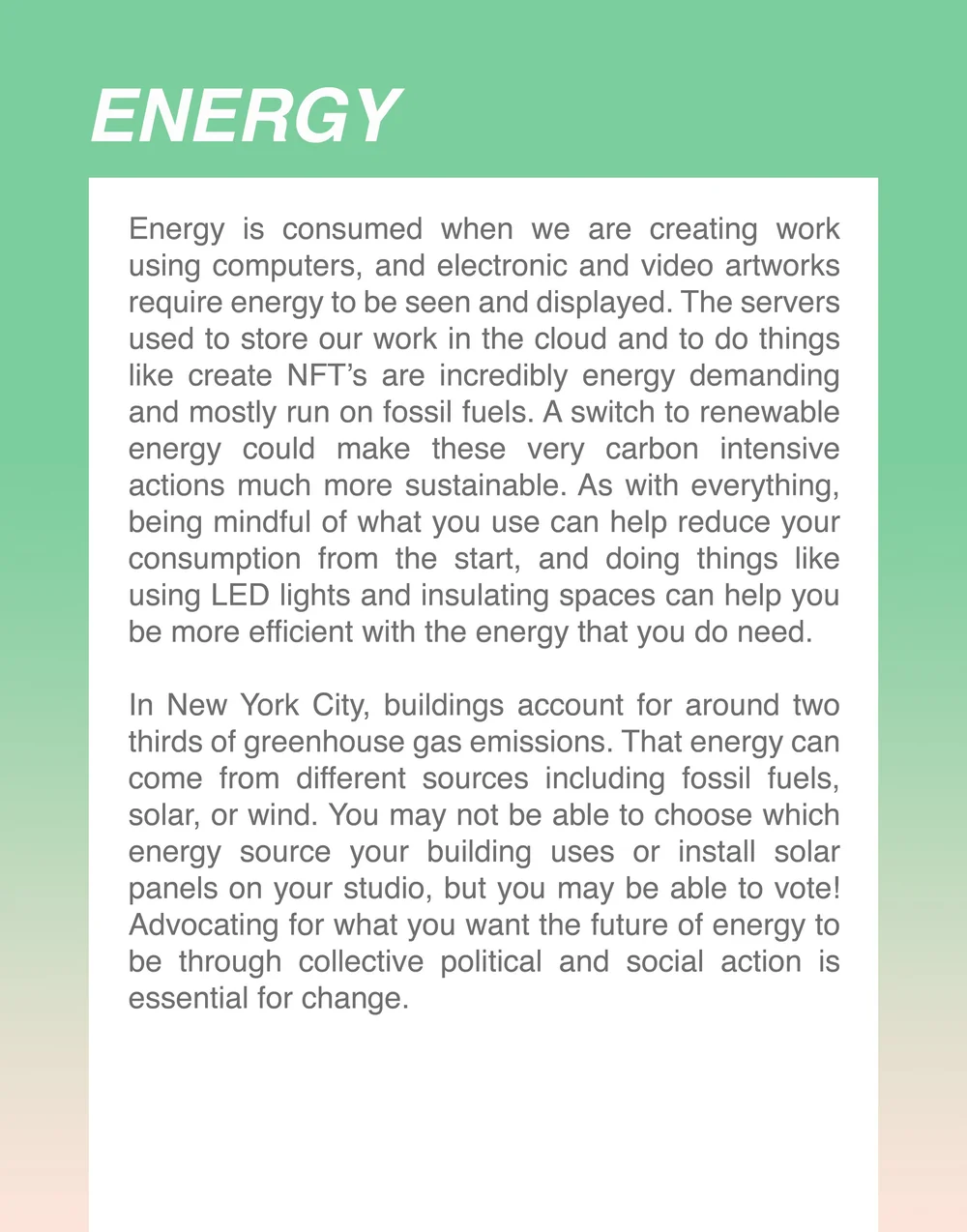 ENERGY

Energy is consumed when we are creating work using computers, and electronic and video artworks require energy to be seen and displayed. The servers used to store our work in the cloud and to do things like create NFT's are incredibly energy demanding and mostly run on fossil fuels. A switch to renewable energy could make these very carbon intensive actions much more sustainable. As with everything, being mindful of what you use can help reduce your consumption from the start, and doing things like using LED lights and insulating spaces can help you be more efficient with the energy that you do need.

In New York City, buildings account for around two thirds of greenhouse gas emissions. That energy can come from different sources including fossil fuels, solar, or wind. You may not be able to choose which energy source your building uses or install solar panels on your studio, but you may be able to vote! Advocating for what you want the future of energy to be through collective political and social action is essential for change.